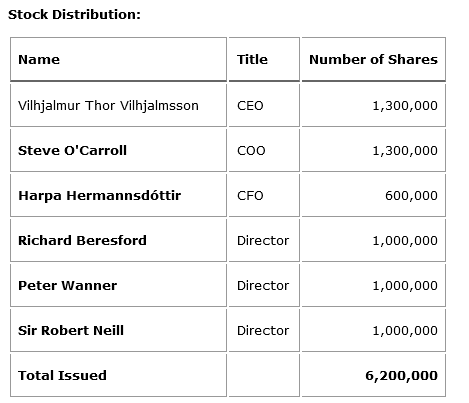 Stock Distribution:

| Name | Title | Number of Shares |
|---|---|---|
| Vilhjalmur Thor Vilhjalmsson | CEO | 1,300,000 |
| Steve O'Carroll | COO | 1,300,000 |
| Harpa Hermannsdóttir | CFO | 600,000 |
| Richard Beresford | Director | 1,000,000 |
| Peter Wanner | Director | 1,000,000 |
| Sir Robert Neill | Director | 1,000,000 |
| Total Issued | | 6,200,000 |